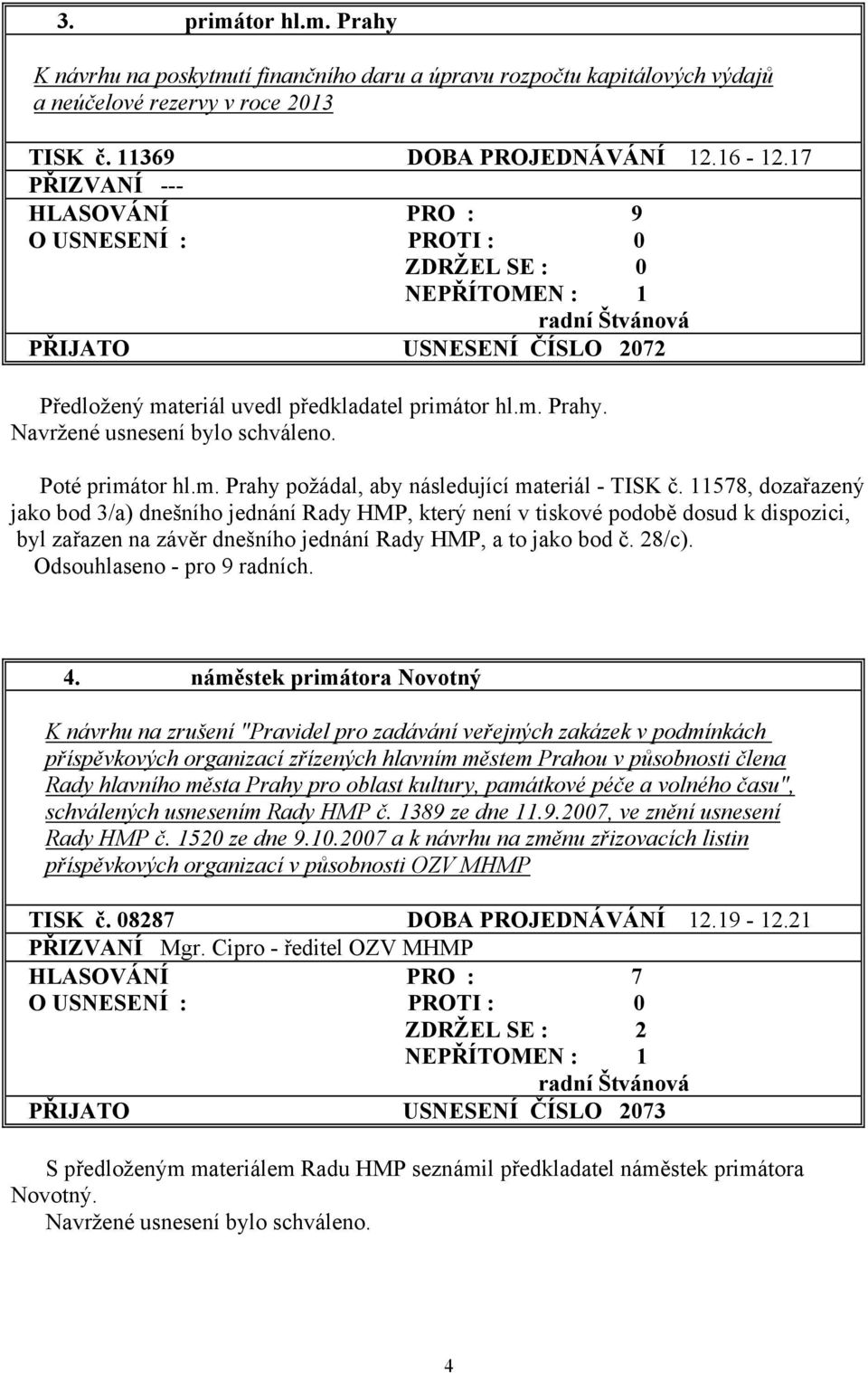 3. primátor hl.m. Prahy

K návrhu na poskytnutí finančního daru a úpravu rozpočtu kapitálových výdajů a neúčelové rezervy v roce 2013

TISK č. 11369 DOBA PROJEDNÁVÁNÍ 12.16 - 12.17
PŘIZVANÍ ---
HLASOVÁNÍ PRO : 9
O USNESENÍ : PROTI : 0
ZDRŽEL SE : 0
NEPŘÍTOMEN : 1
radní Štvánová
PŘIJATO USNESENÍ ČÍSLO 2072

Předložený materiál uvedl předkladatel primátor hl.m. Prahy.
Navržené usnesení bylo schváleno.

Poté primátor hl.m. Prahy požádal, aby následující materiál - TISK č. 11578, dozařazený jako bod 3/a) dnešního jednání Rady HMP, který není v tiskové podobě dosud k dispozici, byl zařazen na závěr dnešního jednání Rady HMP, a to jako bod č. 28/c).
Odsouhlaseno - pro 9 radních.

4. náměstek primátora Novotný

K návrhu na zrušení "Pravidel pro zadávání veřejných zakázek v podmínkách příspěvkových organizací zřízených hlavním městem Prahou v působnosti člena Rady hlavního města Prahy pro oblast kultury, památkové péče a volného času", schválených usnesením Rady HMP č. 1389 ze dne 11.9.2007, ve znění usnesení Rady HMP č. 1520 ze dne 9.10.2007 a k návrhu na změnu zřizovacích listin příspěvkových organizací v působnosti OZV MHMP

TISK č. 08287 DOBA PROJEDNÁVÁNÍ 12.19 - 12.21
PŘIZVANÍ Mgr. Cipro - ředitel OZV MHMP
HLASOVÁNÍ PRO : 7
O USNESENÍ : PROTI : 0
ZDRŽEL SE : 2
NEPŘÍTOMEN : 1
radní Štvánová
PŘIJATO USNESENÍ ČÍSLO 2073

S předloženým materiálem Radu HMP seznámil předkladatel náměstek primátora Novotný.
Navržené usnesení bylo schváleno.

4